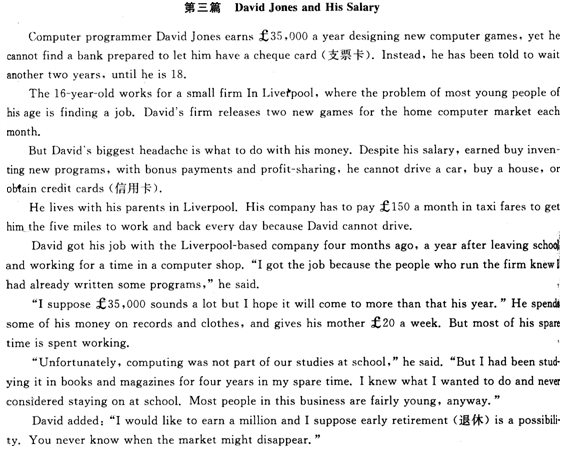 第三篇 David Jones and His Salary

Computer programmer David Jones earns £35,000 a year designing new computer games, yet he cannot find a bank prepared to let him have a cheque card (支票卡). Instead, he has been told to wait another two years, until he is 18.

The 16-year-old works for a small firm In Liverpool, where the problem of most young people of his age is finding a job. David's firm releases two new games for the home computer market each month.

But David's biggest headache is what to do with his money. Despite his salary, earned buy inventing new programs, with bonus payments and profit-sharing, he cannot drive a car, buy a house, or obtain credit cards (信用卡).

He lives with his parents in Liverpool. His company has to pay £150 a month in taxi fares to get him the five miles to work and back every day because David cannot drive.

David got his job with the Liverpool-based company four months ago, a year after leaving school and working for a time in a computer shop. "I got the job because the people who run the firm knew I had already written some programs," he said.

"I suppose £35,000 sounds a lot but I hope it will come to more than that his year." He spends some of his money on records and clothes, and gives his mother £20 a week. But most of his spare time is spent working.

"Unfortunately, computing was not part of our studies at school," he said. "But I had been studying it in books and magazines for four years in my spare time. I knew what I wanted to do and never considered staying on at school. Most people in this business are fairly young, anyway."

David added: "I would like to earn a million and I suppose early retirement (退休) is a possibility. You never know when the market might disappear."